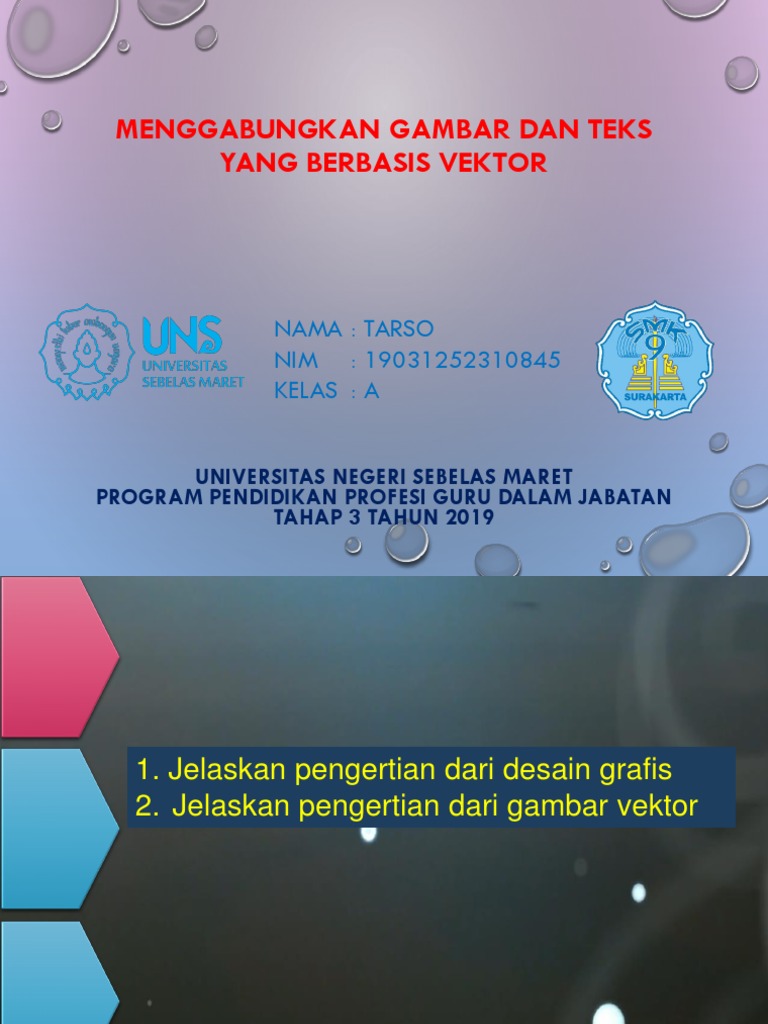 MENGGABUNGKAN GAMBAR DAN TEKS YANG BERBASIS VEKTOR

UNS UNIVERSITAS SEBELAS MARET

NAMA : TARSO
NIM : 19031252310845
KELAS : A

SMK 9 SURAKARTA

UNIVERSITAS NEGERI SEBELAS MARET
PROGRAM PENDIDIKAN PROFESI GURU DALAM JABATAN
TAHAP 3 TAHUN 2019

1. Jelaskan pengertian dari desain grafis
2. Jelaskan pengertian dari gambar vektor